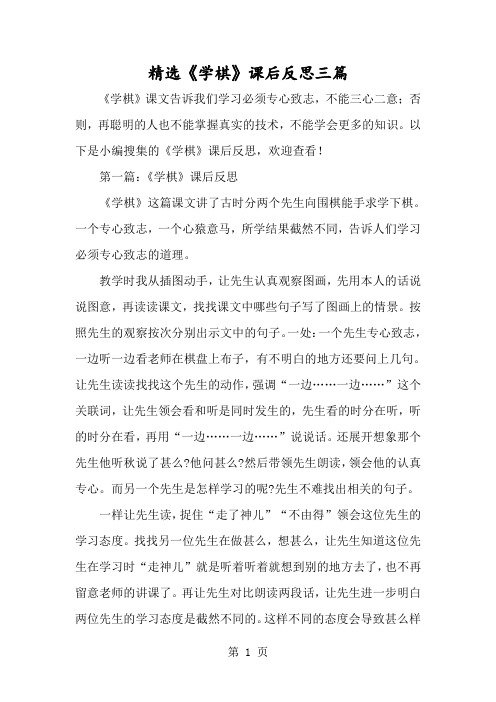 精选《学棋》课后反思三篇

《学棋》课文告诉我们学习必须专心致志，不能三心二意；否则，再聪明的人也不能掌握真实的技术，不能学会更多的知识。以下是小编搜集的《学棋》课后反思，欢迎查看！

第一篇：《学棋》课后反思

《学棋》这篇课文讲了古时分两个先生向围棋能手求学下棋。一个专心致志，一个心猿意马，所学结果截然不同，告诉人们学习必须专心致志的道理。

教学时我从插图动手，让先生认真观察图画，先用本人的话说说图意，再读读课文，找找课文中哪些句子写了图画上的情景。按照先生的观察按次分别出示文中的句子。一处：一个先生专心致志，一边听一边看老师在棋盘上布子，有不明白的地方还要问上几句。让先生读读找找这个先生的动作，强调“一边……一边……”这个关联词，让先生领会看和听是同时发生的，先生看的时分在听，听的时分在看，再用“一边……一边……”说说话。还展开想象那个先生他听秋说了甚么?他问甚么?然后带领先生朗读，领会他的认真专心。而另一个先生是怎样学习的呢?先生不难找出相关的句子。

一样让先生读，捉住“走了神儿”“不由得”领会这位先生的学习态度。找找另一位先生在做甚么，想甚么，让先生知道这位先生在学习时“走神儿”就是听着听着就想到别的地方去了，也不再留意老师的讲课了。再让先生对比朗读两段话，让先生进一步明白两位先生的学习态度是截然不同的。这样不同的态度会导致甚么样

第 1 页